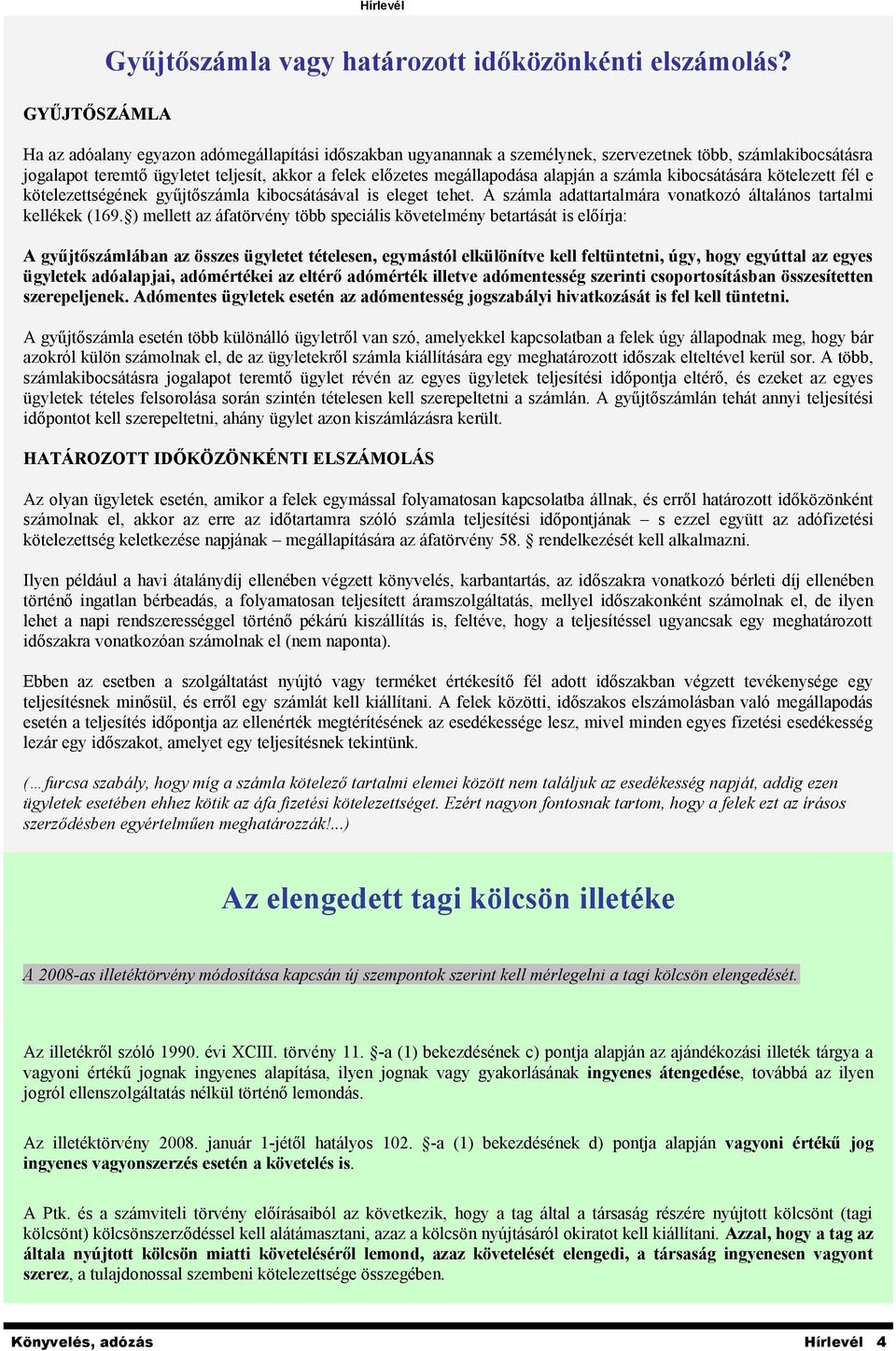 Hírlevél

Gyűjtőszámla vagy határozott időközönkénti elszámolás?

GYŰJTŐSZÁMLA

Ha az adóalany egyazon adómegállapítási időszakban ugyanannak a személynek, szervezetnek több, számlakibocsátásra jogalapot teremtő ügyletet teljesít, akkor a felek előzetes megállapodása alapján a számla kibocsátására kötelezett fél e kötelezettségének gyűjtőszámla kibocsátásával is eleget tehet. A számla adattartalmára vonatkozó általános tartalmi kellékek (169.§) mellett az áfatörvény több speciális követelmény betartását is előírja:

A gyűjtőszámlában az összes ügyletet tételesen, egymástól elkülönítve kell feltüntetni, úgy, hogy egyúttal az egyes ügyletek adóalapjai, adómértékei az eltérő adómérték illetve adómentesség szerinti csoportosításban összesítetten szerepeljenek. Adómentes ügyletek esetén az adómentesség jogszabályi hivatkozását is fel kell tüntetni.

A gyűjtőszámla esetén több különálló ügyletről van szó, amelyekkel kapcsolatban a felek úgy állapodnak meg, hogy bár azokról külön számolnak el, de az ügyletekről számla kiállítására egy meghatározott időszak elteltével kerül sor. A több, számlakibocsátásra jogalapot teremtő ügylet révén az egyes ügyletek teljesítési időpontja eltérő, és ezeket az egyes ügyletek tételes felsorolása során szintén tételesen kell szerepeltetni a számlán. A gyűjtőszámlán tehát annyi teljesítési időpontot kell szerepeltetni, ahány ügylet azon kiszámlázásra került.

HATÁROZOTT IDŐKÖZÖNKÉNTI ELSZÁMOLÁS

Az olyan ügyletek esetén, amikor a felek egymással folyamatosan kapcsolatba állnak, és erről határozott időközönként számolnak el, akkor az erre az időtartamra szóló számla teljesítési időpontjának – s ezzel együtt az adófizetési kötelezettség keletkezése napjának – megállapítására az áfatörvény 58. § rendelkezését kell alkalmazni.

Ilyen például a havi átalánydíj ellenében végzett könyvelés, karbantartás, az időszakra vonatkozó bérleti díj ellenében történő ingatlan bérbeadás, a folyamatosan teljesített áramszolgáltatás, mellyel időszakonként számolnak el, de ilyen lehet a napi rendszerességgel történő pékárú kiszállítás is, feltéve, hogy a teljesítéssel ugyancsak egy meghatározott időszakra vonatkozóan számolnak el (nem naponta).

Ebben az esetben a szolgáltatást nyújtó vagy terméket értékesítő fél adott időszakban végzett tevékenysége egy teljesítésnek minősül, és erről egy számlát kell kiállítani. A felek közötti, időszakos elszámolásban való megállapodás esetén a teljesítés időpontja az ellenérték megtérítésének az esedékessége lesz, mivel minden egyes fizetési esedékesség lezár egy időszakot, amelyet egy teljesítésnek tekintünk.

(…furcsa szabály, hogy míg a számla kötelező tartalmi elemei között nem találjuk az esedékesség napját, addig ezen ügyletek esetében ehhez kötik az áfa fizetési kötelezettséget. Ezért nagyon fontosnak tartom, hogy a felek ezt az írásos szerződésben egyértelműen meghatározzák!...)

Az elengedett tagi kölcsön illetéke

A 2008-as illetéktörvény módosítása kapcsán új szempontok szerint kell mérlegelni a tagi kölcsön elengedését.

Az illetékről szóló 1990. évi XCIII. törvény 11. §-a (1) bekezdésének c) pontja alapján az ajándékozási illeték tárgya a vagyoni értékű jognak ingyenes alapítása, ilyen jognak vagy gyakorlásának ingyenes átengedése, továbbá az ilyen jogról ellenszolgáltatás nélkül történő lemondás.

Az illetéktörvény 2008. január 1-jétől hatályos 102. §-a (1) bekezdésének d) pontja alapján vagyoni értékű jog ingyenes vagyonszerzés esetén a követelés is.

A Ptk. és a számviteli törvény előírásaiból az következik, hogy a tag által a társaság részére nyújtott kölcsönt (tagi kölcsönt) kölcsönszerződéssel kell alátámasztani, azaz a kölcsön nyújtásáról okiratot kell kiállítani. Azzal, hogy a tag az általa nyújtott kölcsön miatti követeléséről lemond, azaz követelését elengedi, a társaság ingyenesen vagyont szerez, a tulajdonossal szembeni kötelezettsége összegében.

Könyvelés, adózás Hírlevél 4